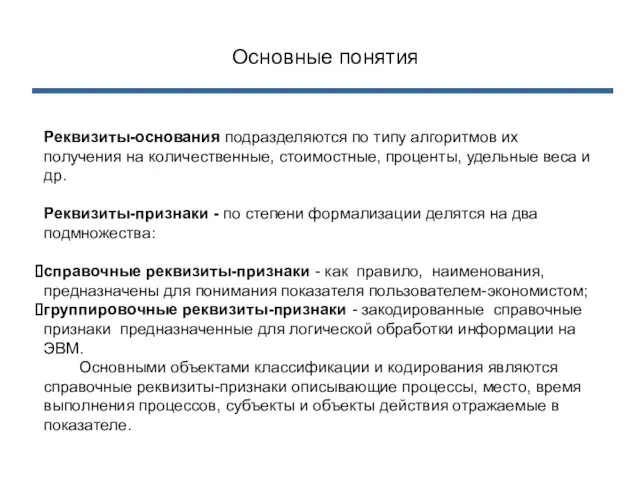 Основные понятия

**Реквизиты-основания** подразделяются по типу алгоритмов их получения на количественные, стоимостные, проценты, удельные веса и др.

**Реквизиты-признаки -** по степени формализации делятся на два подмножества:

**справочные реквизиты-признаки** - как правило, наименования, предназначены для понимания показателя пользователем-экономистом;
**группировочные реквизиты-признаки** - закодированные справочные признаки предназначенные для логической обработки информации на ЭВМ.

Основными объектами классификации и кодирования являются справочные реквизиты-признаки описывающие процессы, место, время выполнения процессов, субъекты и объекты действия отражаемые в показателе.